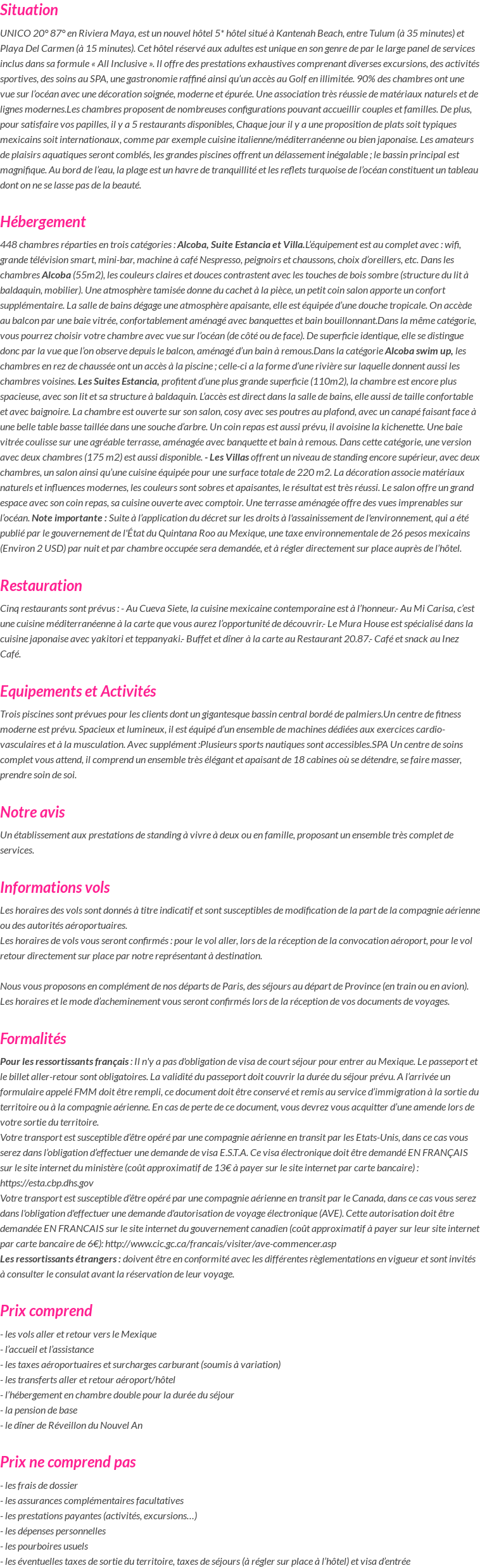 Situation

UNICO 20° 87° en Riviera Maya, est un nouvel hôtel 5* hôtel situé à Kantenah Beach, entre Tulum (à 35 minutes) et Playa Del Carmen (à 15 minutes). Cet hôtel réservé aux adultes est unique en son genre de par le large panel de services inclus dans sa formule « All Inclusive ». Il offre des prestations exhaustives comprenant diverses excursions, des activités sportives, des soins au SPA, une gastronomie raffiné ainsi qu'un accès au Golf en illimitée. 90% des chambres ont une vue sur l'océan avec une décoration soignée, moderne et épurée. Une association très réussie de matériaux naturels et de lignes modernes.Les chambres proposent de nombreuses configurations pouvant accueillir couples et familles. De plus, pour satisfaire vos papilles, il y a 5 restaurants disponibles, Chaque jour il y a une proposition de plats soit typiques mexicains soit internationaux, comme par exemple cuisine italienne/méditerranéenne ou bien japonaise. Les amateurs de plaisirs aquatiques seront comblés, les grandes piscines offrent un délassement inégalable ; le bassin principal est magnifique. Au bord de l'eau, la plage est un havre de tranquillité et les reflets turquoise de l'océan constituent un tableau dont on ne se lasse pas de la beauté.

Hébergement

448 chambres réparties en trois catégories : Alcoba, Suite Estancia et Villa.L'équipement est au complet avec : wifi, grande télévision smart, mini-bar, machine à café Nespresso, peignoirs et chaussons, choix d'oreillers, etc. Dans les chambres Alcoba (55m2), les couleurs claires et douces contrastent avec les touches de bois sombre (structure du lit à baldaquin, mobilier). Une atmosphère tamisée donne du cachet à la pièce, un petit coin salon apporte un confort supplémentaire. La salle de bains dégage une atmosphère apaisante, elle est équipée d'une douche tropicale. On accède au balcon par une baie vitrée, confortablement aménagé avec banquettes et bain bouillonnant.Dans la même catégorie, vous pourrez choisir votre chambre avec vue sur l'océan (de côté ou de face). De superficie identique, elle se distingue donc par la vue que l'on observe depuis le balcon, aménagé d'un bain à remous.Dans la catégorie Alcoba swim up, les chambres en rez de chaussée ont un accès à la piscine ; celle-ci a la forme d'une rivière sur laquelle donnent aussi les chambres voisines. Les Suites Estancia, profitent d'une plus grande superficie (110m2), la chambre est encore plus spacieuse, avec son lit et sa structure à baldaquin. L'accès est direct dans la salle de bains, elle aussi de taille confortable et avec baignoire. La chambre est ouverte sur son salon, cosy avec ses poutres au plafond, avec un canapé faisant face à une belle table basse taillée dans une souche d'arbre. Un coin repas est aussi prévu, il avoisine la kichenette. Une baie vitrée coulisse sur une agréable terrasse, aménagée avec banquette et bain à remous. Dans cette catégorie, une version avec deux chambres (175 m2) est aussi disponible. - Les Villas offrent un niveau de standing encore supérieur, avec deux chambres, un salon ainsi qu'une cuisine équipée pour une surface totale de 220 m2. La décoration associe matériaux naturels et influences modernes, les couleurs sont sobres et apaisantes, le résultat est très réussi. Le salon offre un grand espace avec son coin repas, sa cuisine ouverte avec comptoir. Une terrasse aménagée offre des vues imprenables sur l'océan. Note importante : Suite à l'application du décret sur les droits à l'assainissement de l'environnement, qui a été publié par le gouvernement de l'État du Quintana Roo au Mexique, une taxe environnementale de 26 pesos mexicains (Environ 2 USD) par nuit et par chambre occupée sera demandée, et à régler directement sur place auprès de l'hôtel.

Restauration

Cinq restaurants sont prévus : - Au Cueva Siete, la cuisine mexicaine contemporaine est à l'honneur.- Au Mi Carisa, c'est une cuisine méditerranéenne à la carte que vous aurez l'opportunité de découvrir.- Le Mura House est spécialisé dans la cuisine japonaise avec yakitori et teppanyaki.- Buffet et dîner à la carte au Restaurant 20.87.- Café et snack au Inez Café.

Equipements et Activités

Trois piscines sont prévues pour les clients dont un gigantesque bassin central bordé de palmiers.Un centre de fitness moderne est prévu. Spacieux et lumineux, il est équipé d'un ensemble de machines dédiées aux exercices cardio-vasculaires et à la musculation. Avec supplément :Plusieurs sports nautiques sont accessibles.SPA Un centre de soins complet vous attend, il comprend un ensemble très élégant et apaisant de 18 cabines où se détendre, se faire masser, prendre soin de soi.

Notre avis

Un établissement aux prestations de standing à vivre à deux ou en famille, proposant un ensemble très complet de services.

Informations vols

Les horaires des vols sont donnés à titre indicatif et sont susceptibles de modification de la part de la compagnie aérienne ou des autorités aéroportuaires.
Les horaires de vols vous seront confirmés : pour le vol aller, lors de la réception de la convocation aéroport, pour le vol retour directement sur place par notre représentant à destination.

Nous vous proposons en complément de nos départs de Paris, des séjours au départ de Province (en train ou en avion). Les horaires et le mode d'acheminement vous seront confirmés lors de la réception de vos documents de voyages.

Formalités

Pour les ressortissants français : Il n'y a pas d'obligation de visa de court séjour pour entrer au Mexique. Le passeport et le billet aller-retour sont obligatoires. La validité du passeport doit couvrir la durée du séjour prévu. A l'arrivée un formulaire appelé FMM doit être rempli, ce document doit être conservé et remis au service d'immigration à la sortie du territoire ou à la compagnie aérienne. En cas de perte de ce document, vous devrez vous acquitter d'une amende lors de votre sortie du territoire.
Votre transport est susceptible d'être opéré par une compagnie aérienne en transit par les Etats-Unis, dans ce cas vous serez dans l'obligation d'effectuer une demande de visa E.S.T.A. Ce visa électronique doit être demandé EN FRANÇAIS sur le site internet du ministère (coût approximatif de 13€ à payer sur le site internet par carte bancaire) : https://esta.cbp.dhs.gov
Votre transport est susceptible d'être opéré par une compagnie aérienne en transit par le Canada, dans ce cas vous serez dans l'obligation d'effectuer une demande d'autorisation de voyage électronique (AVE). Cette autorisation doit être demandée EN FRANCAIS sur le site internet du gouvernement canadien (coût approximatif à payer sur leur site internet par carte bancaire de 6€): http://www.cic.gc.ca/francais/visiter/ave-commencer.asp
Les ressortissants étrangers : doivent être en conformité avec les différentes règlementations en vigueur et sont invités à consulter le consulat avant la réservation de leur voyage.

Prix comprend

- les vols aller et retour vers le Mexique
- l'accueil et l'assistance
- les taxes aéroportuaires et surcharges carburant (soumis à variation)
- les transferts aller et retour aéroport/hôtel
- l'hébergement en chambre double pour la durée du séjour
- la pension de base
- le dîner de Réveillon du Nouvel An

Prix ne comprend pas

- les frais de dossier
- les assurances complémentaires facultatives
- les prestations payantes (activités, excursions…)
- les dépenses personnelles
- les pourboires usuels
- les éventuelles taxes de sortie du territoire, taxes de séjours (à régler sur place à l'hôtel) et visa d'entrée